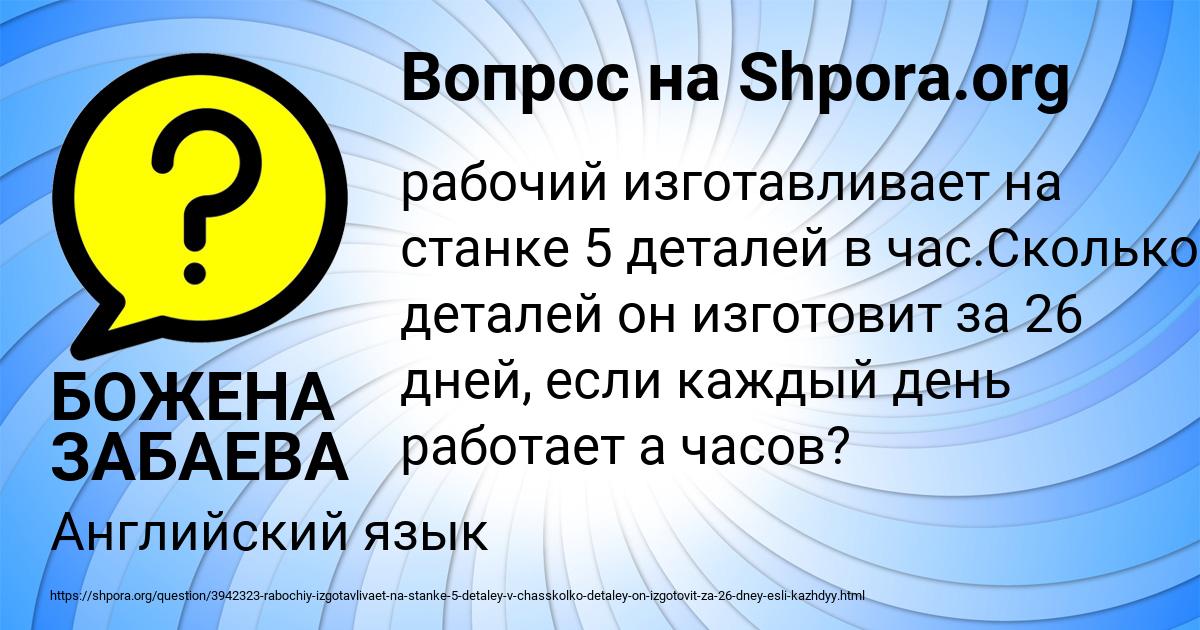 Вопрос на Shpora.org

рабочий изготавливает на станке 5 деталей в час.Сколько деталей он изготовит за 26 дней, если каждый день работает а часов?

БОЖЕНА ЗАБАЕВА

Английский язык

https://shpora.org/question/3942323-rabochiy-izgotavlivaet-na-stanke-5-detaley-v-chasskolko-detaley-on-izgotovit-za-26-dney-esli-kazhdyy.html